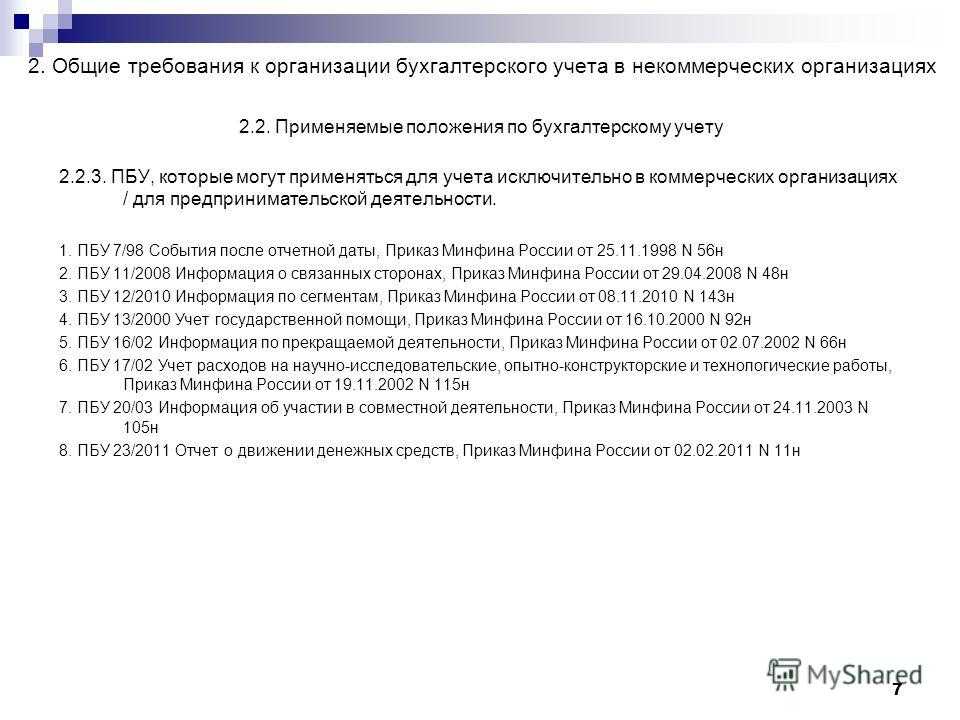 2. Общие требования к организации бухгалтерского учета в некоммерческих организациях

2.2. Применяемые положения по бухгалтерскому учету

2.2.3. ПБУ, которые могут применяться для учета исключительно в коммерческих организациях / для предпринимательской деятельности.

1. ПБУ 7/98 События после отчетной даты, Приказ Минфина России от 25.11.1998 N 56н
2. ПБУ 11/2008 Информация о связанных сторонах, Приказ Минфина России от 29.04.2008 N 48н
3. ПБУ 12/2010 Информация по сегментам, Приказ Минфина России от 08.11.2010 N 143н
4. ПБУ 13/2000 Учет государственной помощи, Приказ Минфина России от 16.10.2000 N 92н
5. ПБУ 16/02 Информация по прекращаемой деятельности, Приказ Минфина России от 02.07.2002 N 66н
6. ПБУ 17/02 Учет расходов на научно-исследовательские, опытно-конструкторские и технологические работы, Приказ Минфина России от 19.11.2002 N 115н
7. ПБУ 20/03 Информация об участии в совместной деятельности, Приказ Минфина России от 24.11.2003 N 105н
8. ПБУ 23/2011 Отчет о движении денежных средств, Приказ Минфина России от 02.02.2011 N 11н

MyShared

7